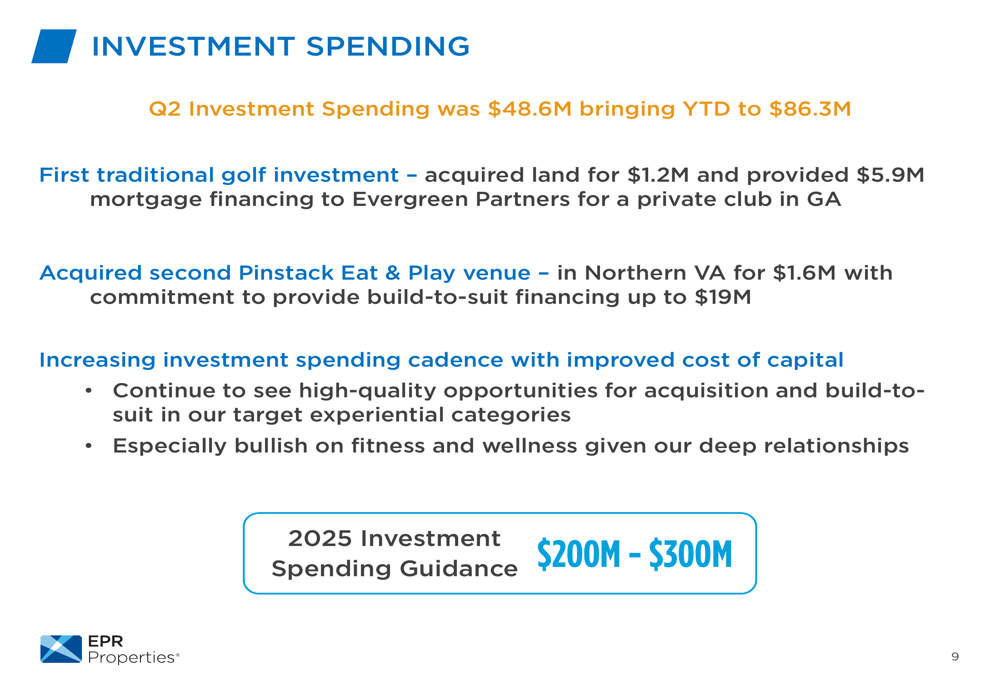 INVESTMENT SPENDING

Q2 Investment Spending was \$48.6M bringing YTD to \$86.3M

First traditional golf investment – acquired land for \$1.2M and provided \$5.9M mortgage financing to Evergreen Partners for a private club in GA

Acquired second Pinstack Eat & Play venue – in Northern VA for \$1.6M with commitment to provide build-to-suit financing up to \$19M

Increasing investment spending cadence with improved cost of capital

• Continue to see high-quality opportunities for acquisition and build-to-suit in our target experiential categories
• Especially bullish on fitness and wellness given our deep relationships

2025 Investment Spending Guidance \$200M – \$300M

EPR Properties®

9